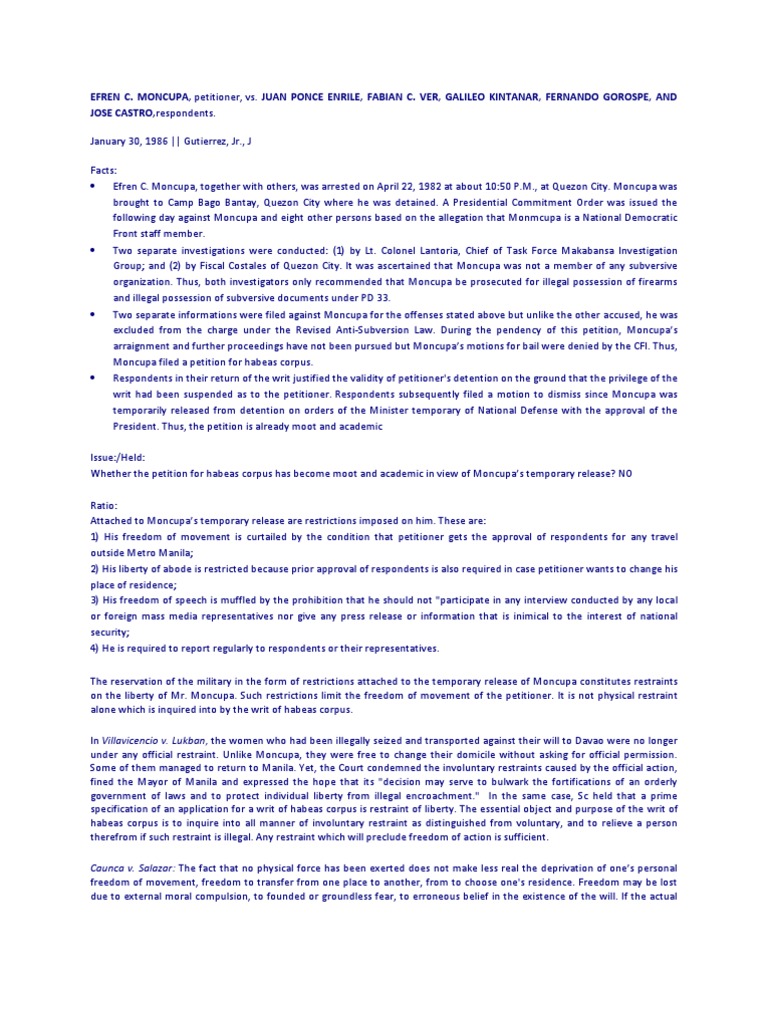 EFREN C. MONCUPA, petitioner, vs. JUAN PONCE ENRILE, FABIAN C. VER, GALILEO KINTANAR, FERNANDO GOROSPE, AND JOSE CASTRO,respondents.

January 30, 1986 || Gutierrez, Jr., J

Facts:

• Efren C. Moncupa, together with others, was arrested on April 22, 1982 at about 10:50 P.M., at Quezon City. Moncupa was brought to Camp Bago Bantay, Quezon City where he was detained. A Presidential Commitment Order was issued the following day against Moncupa and eight other persons based on the allegation that Monmcupa is a National Democratic Front staff member.

• Two separate investigations were conducted: (1) by Lt. Colonel Lantoria, Chief of Task Force Makabansa Investigation Group; and (2) by Fiscal Costales of Quezon City. It was ascertained that Moncupa was not a member of any subversive organization. Thus, both investigators only recommended that Moncupa be prosecuted for illegal possession of firearms and illegal possession of subversive documents under PD 33.

• Two separate informations were filed against Moncupa for the offenses stated above but unlike the other accused, he was excluded from the charge under the Revised Anti-Subversion Law. During the pendency of this petition, Moncupa's arraignment and further proceedings have not been pursued but Moncupa's motions for bail were denied by the CFI. Thus, Moncupa filed a petition for habeas corpus.

• Respondents in their return of the writ justified the validity of petitioner's detention on the ground that the privilege of the writ had been suspended as to the petitioner. Respondents subsequently filed a motion to dismiss since Moncupa was temporarily released from detention on orders of the Minister temporary of National Defense with the approval of the President. Thus, the petition is already moot and academic

Issue:/Held:
Whether the petition for habeas corpus has become moot and academic in view of Moncupa's temporary release? NO

Ratio:
Attached to Moncupa's temporary release are restrictions imposed on him. These are:
1) His freedom of movement is curtailed by the condition that petitioner gets the approval of respondents for any travel outside Metro Manila;
2) His liberty of abode is restricted because prior approval of respondents is also required in case petitioner wants to change his place of residence;
3) His freedom of speech is muffled by the prohibition that he should not "participate in any interview conducted by any local or foreign mass media representatives nor give any press release or information that is inimical to the interest of national security;
4) He is required to report regularly to respondents or their representatives.

The reservation of the military in the form of restrictions attached to the temporary release of Moncupa constitutes restraints on the liberty of Mr. Moncupa. Such restrictions limit the freedom of movement of the petitioner. It is not physical restraint alone which is inquired into by the writ of habeas corpus.

In Villavicencio v. Lukban, the women who had been illegally seized and transported against their will to Davao were no longer under any official restraint. Unlike Moncupa, they were free to change their domicile without asking for official permission. Some of them managed to return to Manila. Yet, the Court condemned the involuntary restraints caused by the official action, fined the Mayor of Manila and expressed the hope that its "decision may serve to bulwark the fortifications of an orderly government of laws and to protect individual liberty from illegal encroachment." In the same case, Sc held that a prime specification of an application for a writ of habeas corpus is restraint of liberty. The essential object and purpose of the writ of habeas corpus is to inquire into all manner of involuntary restraint as distinguished from voluntary, and to relieve a person therefrom if such restraint is illegal. Any restraint which will preclude freedom of action is sufficient.

Caunca v. Salazar: The fact that no physical force has been exerted does not make less real the deprivation of one's personal freedom of movement, freedom to transfer from one place to another, from to choose one's residence. Freedom may be lost due to external moral compulsion, to founded or groundless fear, to erroneous belief in the existence of the will. If the actual